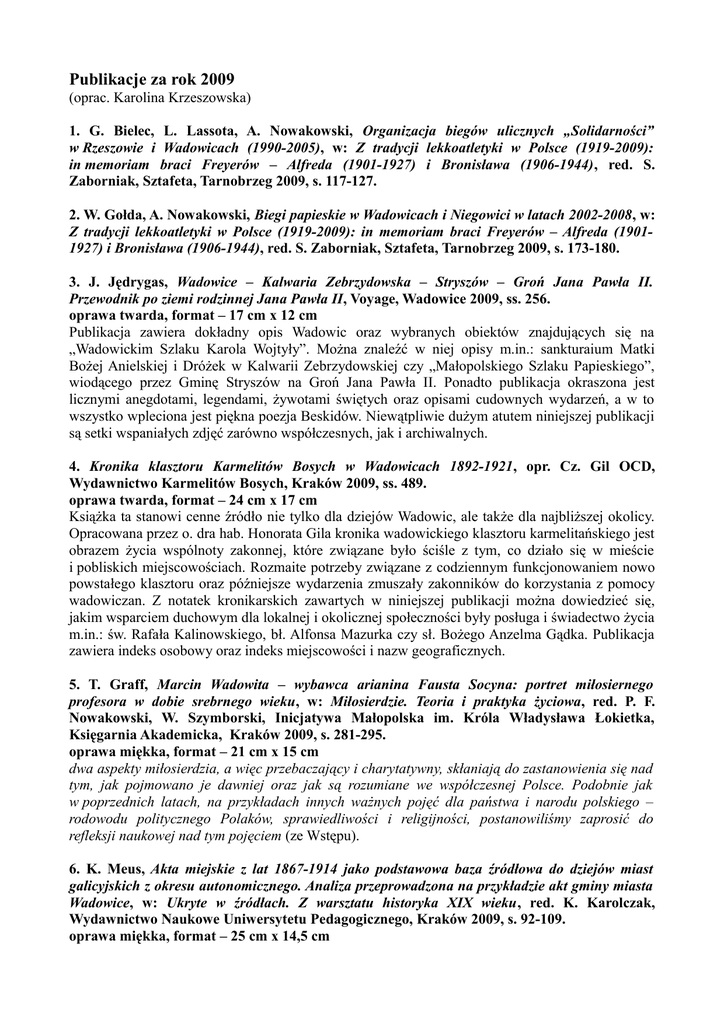 Publikacje za rok 2009
(oprac. Karolina Krzeszowska)

1. G. Bielec, L. Lassota, A. Nowakowski, Organizacja biegów ulicznych „Solidarności" w Rzeszowie i Wadowicach (1990-2005), w: Z tradycji lekkoatletyki w Polsce (1919-2009): in memoriam braci Freyerów – Alfreda (1901-1927) i Bronisława (1906-1944), red. S. Zaborniak, Sztafeta, Tarnobrzeg 2009, s. 117-127.

2. W. Gołda, A. Nowakowski, Biegi papieskie w Wadowicach i Niegowici w latach 2002-2008, w: Z tradycji lekkoatletyki w Polsce (1919-2009): in memoriam braci Freyerów – Alfreda (1901-1927) i Bronisława (1906-1944), red. S. Zaborniak, Sztafeta, Tarnobrzeg 2009, s. 173-180.

3. J. Jędrygas, Wadowice – Kalwaria Zebrzydowska – Stryszów – Groń Jana Pawła II. Przewodnik po ziemi rodzinnej Jana Pawła II, Voyage, Wadowice 2009, ss. 256.
oprawa twarda, format – 17 cm x 12 cm
Publikacja zawiera dokładny opis Wadowic oraz wybranych obiektów znajdujących się na „Wadowickim Szlaku Karola Wojtyły". Można znaleźć w niej opisy m.in.: sankturaium Matki Bożej Anielskiej i Dróżek w Kalwarii Zebrzydowskiej czy „Małopolskiego Szlaku Papieskiego", wiodącego przez Gminę Stryszów na Groń Jana Pawła II. Ponadto publikacja okraszona jest licznymi anegdotami, legendami, żywotami świętych oraz opisami cudownych wydarzeń, a w to wszystko wpleciona jest piękna poezja Beskidów. Niewątpliwie dużym atutem niniejszej publikacji są setki wspaniałych zdjęć zarówno współczesnych, jak i archiwalnych.

4. Kronika klasztoru Karmelitów Bosych w Wadowicach 1892-1921, opr. Cz. Gil OCD, Wydawnictwo Karmelitów Bosych, Kraków 2009, ss. 489.
oprawa twarda, format – 24 cm x 17 cm
Książka ta stanowi cenne źródło nie tylko dla dziejów Wadowic, ale także dla najbliższej okolicy. Opracowana przez o. dra hab. Honorata Gila kronika wadowickiego klasztoru karmelitańskiego jest obrazem życia wspólnoty zakonnej, które związane było ściśle z tym, co działo się w mieście i pobliskich miejscowościach. Rozmaite potrzeby związane z codziennym funkcjonowaniem nowo powstałego klasztoru oraz późniejsze wydarzenia zmuszały zakonników do korzystania z pomocy wadowiczan. Z notatek kronikarskich zawartych w niniejszej publikacji można dowiedzieć się, jakim wsparciem duchowym dla lokalnej i okolicznej społeczności były posługa i świadectwo życia m.in.: św. Rafała Kalinowskiego, bł. Alfonsa Mazurka czy sł. Bożego Anzelma Gądka. Publikacja zawiera indeks osobowy oraz indeks miejscowości i nazw geograficznych.

5. T. Graff, Marcin Wadowita – wybawca arianina Fausta Socyna: portret miłosiernego profesora w dobie srebrnego wieku, w: Miłosierdzie. Teoria i praktyka życiowa, red. P. F. Nowakowski, W. Szymborski, Inicjatywa Małopolska im. Króla Władysława Łokietka, Księgarnia Akademicka, Kraków 2009, s. 281-295.
oprawa miękka, format – 21 cm x 15 cm
dwa aspekty miłosierdzia, a więc przebaczający i charytatywny, skłaniają do zastanowienia się nad tym, jak pojmowano je dawniej oraz jak są rozumiane we współczesnej Polsce. Podobnie jak w poprzednich latach, na przykładach innych ważnych pojęć dla państwa i narodu polskiego – rodowodu politycznego Polaków, sprawiedliwości i religijności, postanowiliśmy zaprosić do refleksji naukowej nad tym pojęciem (ze Wstępu).

6. K. Meus, Akta miejskie z lat 1867-1914 jako podstawowa baza źródłowa do dziejów miast galicyjskich z okresu autonomicznego. Analiza przeprowadzona na przykładzie akt gminy miasta Wadowice, w: Ukryte w źródłach. Z warsztatu historyka XIX wieku, red. K. Karolczak, Wydawnictwo Naukowe Uniwersytetu Pedagogicznego, Kraków 2009, s. 92-109.
oprawa miękka, format – 25 cm x 14,5 cm